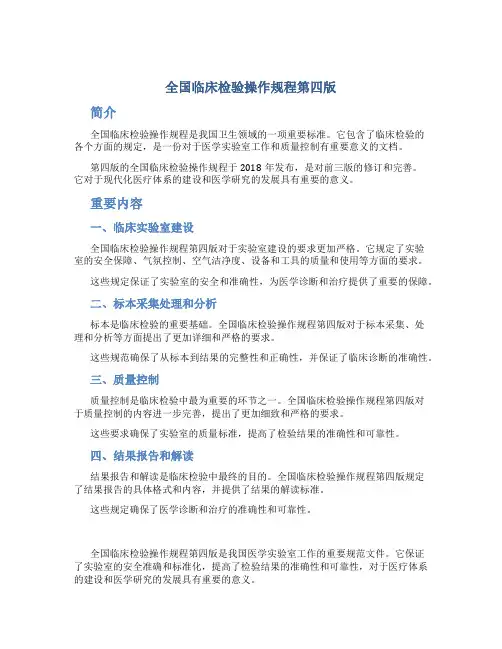 全国临床检验操作规程第四版

简介

全国临床检验操作规程是我国卫生领域的一项重要标准。它包含了临床检验的各个方面的规定，是一份对于医学实验室工作和质量控制有重要意义的文档。

第四版的全国临床检验操作规程于 2018 年发布，是对前三版的修订和完善。它对于现代化医疗体系的建设和医学研究的发展具有重要的意义。

重要内容

一、临床实验室建设

全国临床检验操作规程第四版对于实验室建设的要求更加严格。它规定了实验室的安全保障、气氛控制、空气洁净度、设备和工具的质量和使用等方面的要求。

这些规定保证了实验室的安全和准确性，为医学诊断和治疗提供了重要的保障。

二、标本采集处理和分析

标本是临床检验的重要基础。全国临床检验操作规程第四版对于标本采集、处理和分析等方面提出了更加详细和严格的要求。

这些规范确保了从标本到结果的完整性和正确性，并保证了临床诊断的准确性。

三、质量控制

质量控制是临床检验中最为重要的环节之一。全国临床检验操作规程第四版对于质量控制的内容进一步完善，提出了更加细致和严格的要求。

这些要求确保了实验室的质量标准，提高了检验结果的准确性和可靠性。

四、结果报告和解读

结果报告和解读是临床检验中最终的目的。全国临床检验操作规程第四版规定了结果报告的具体格式和内容，并提供了结果的解读标准。

这些规定确保了医学诊断和治疗的准确性和可靠性。

全国临床检验操作规程第四版是我国医学实验室工作的重要规范文件。它保证了实验室的安全准确和标准化，提高了检验结果的准确性和可靠性，对于医疗体系的建设和医学研究的发展具有重要的意义。